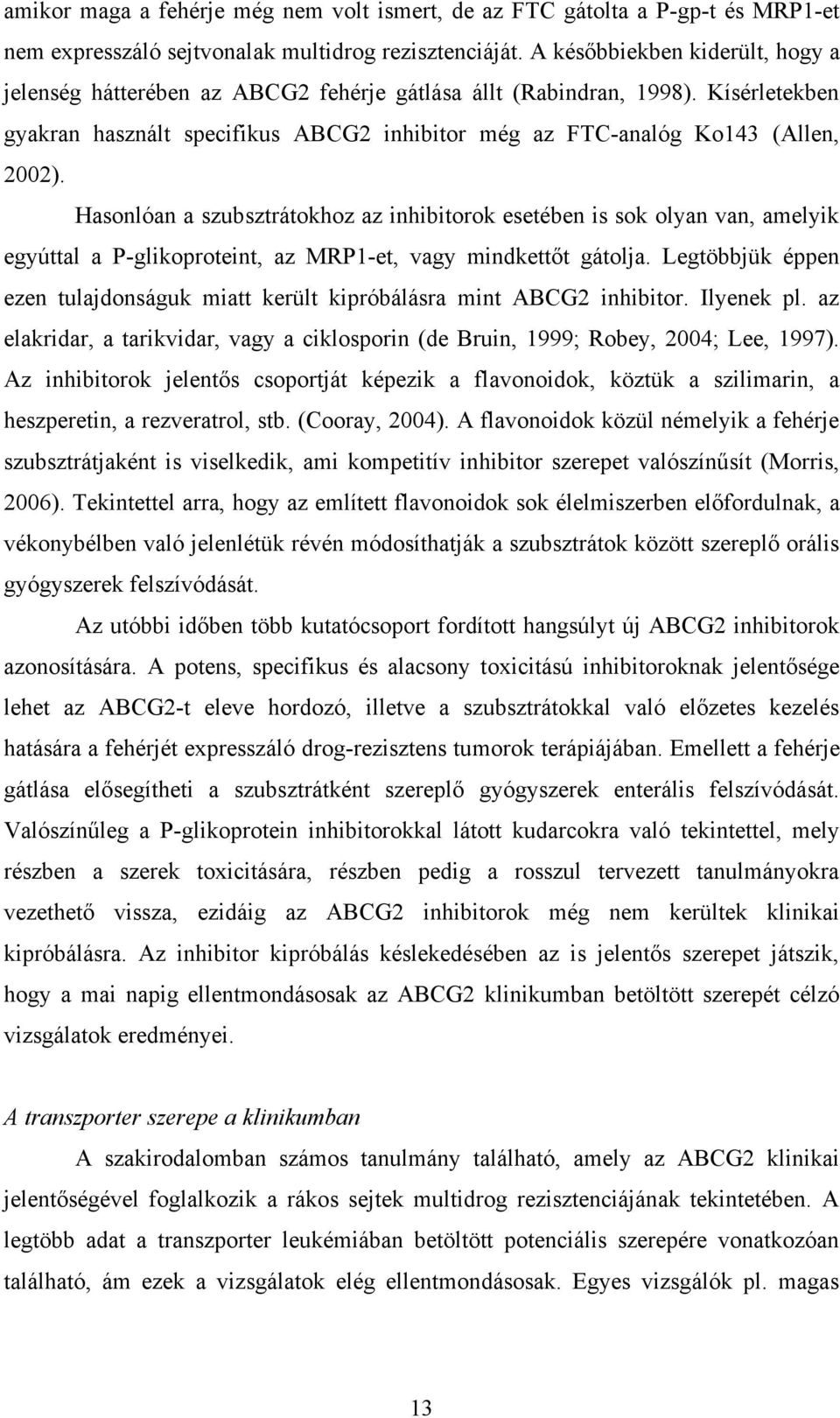 amikor maga a fehérje még nem volt ismert, de az FTC gátolta a P-gp-t és MRP1-et nem expresszáló sejtvonalak multidrog rezisztenciáját. A későbbiekben kiderült, hogy a jelenség hátterében az ABCG2 fehérje gátlása állt (Rabindran, 1998). Kísérletekben gyakran használt specifikus ABCG2 inhibitor még az FTC-analóg Ko143 (Allen, 2002).

Hasonlóan a szubsztrátokhoz az inhibitorok esetében is sok olyan van, amelyik egyúttal a P-glikoproteint, az MRP1-et, vagy mindkettőt gátolja. Legtöbbjük éppen ezen tulajdonságuk miatt került kipróbálásra mint ABCG2 inhibitor. Ilyenek pl. az elakridar, a tarikvidar, vagy a ciklosporin (de Bruin, 1999; Robey, 2004; Lee, 1997). Az inhibitorok jelentős csoportját képezik a flavonoidok, köztük a szilimarin, a heszperetin, a rezveratrol, stb. (Cooray, 2004). A flavonoidok közül némelyik a fehérje szubsztrátjaként is viselkedik, ami kompetitív inhibitor szerepet valószínűsít (Morris, 2006). Tekintettel arra, hogy az említett flavonoidok sok élelmiszerben előfordulnak, a vékonybélben való jelenlétük révén módosíthatják a szubsztrátok között szereplő orális gyógyszerek felszívódását.

Az utóbbi időben több kutatócsoport fordított hangsúlyt új ABCG2 inhibitorok azonosítására. A potens, specifikus és alacsony toxicitású inhibitoroknak jelentősége lehet az ABCG2-t eleve hordozó, illetve a szubsztrátokkal való előzetes kezelés hatására a fehérjét expresszáló drog-rezisztens tumorok terápiájában. Emellett a fehérje gátlása elősegítheti a szubsztrátként szereplő gyógyszerek enterális felszívódását. Valószínűleg a P-glikoprotein inhibitorokkal látott kudarcokra való tekintettel, mely részben a szerek toxicitására, részben pedig a rosszul tervezett tanulmányokra vezethető vissza, ezidáig az ABCG2 inhibitorok még nem kerültek klinikai kipróbálásra. Az inhibitor kipróbálás késlekedésében az is jelentős szerepet játszik, hogy a mai napig ellentmondásosak az ABCG2 klinikumban betöltött szerepét célzó vizsgálatok eredményei.

A transzporter szerepe a klinikumban

A szakirodalomban számos tanulmány található, amely az ABCG2 klinikai jelentőségével foglalkozik a rákos sejtek multidrog rezisztenciájának tekintetében. A legtöbb adat a transzporter leukémiában betöltött potenciális szerepére vonatkozóan található, ám ezek a vizsgálatok elég ellentmondásosak. Egyes vizsgálók pl. magas

13